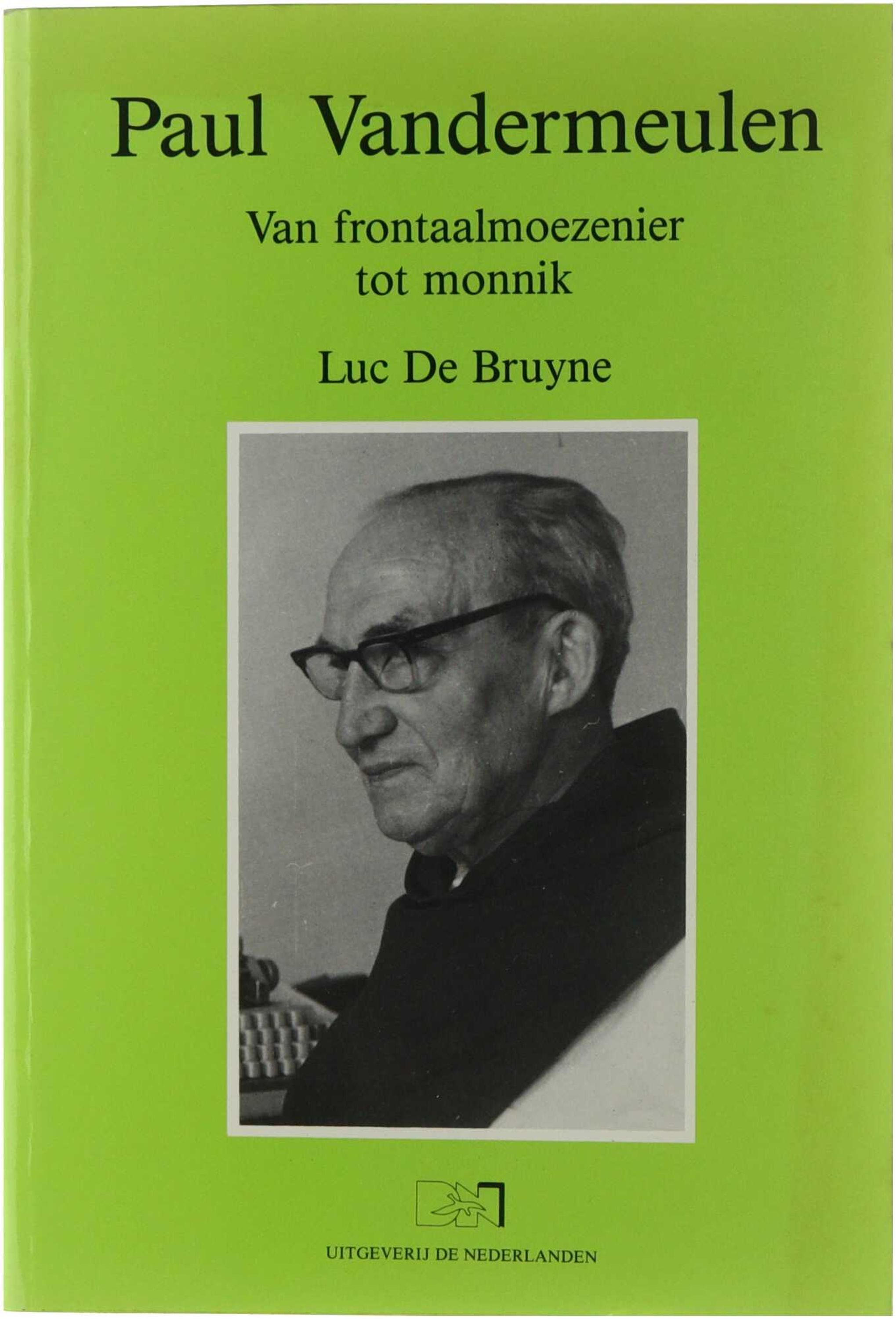 Paul Vandermeulen

Van frontaalmoezenier tot monnik

Luc De Bruyne

DN

UITGEVERIJ DE NEDERLANDEN